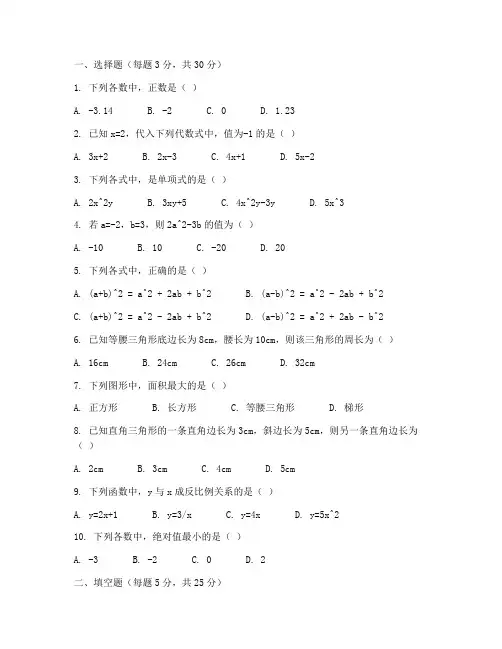 一、选择题（每题 3 分，共 30 分）

1. 下列各数中，正数是（ ）

A. -3.14　B. -2　C. 0　D. 1.23

2. 已知 x=2，代入下列代数式中，值为-1 的是（ ）

A. 3x+2　B. 2x-3　C. 4x+1　D. 5x-2

3. 下列各式中，是单项式的是（ ）

A. 2x^2y　B. 3xy+5　C. 4x^2y-3y　D. 5x^3

4. 若 a=-2，b=3，则 2a^2-3b 的值为（ ）

A. -10　B. 10　C. -20　D. 20

5. 下列各式中，正确的是（ ）

A. (a+b)^2 = a^2 + 2ab + b^2　B. (a-b)^2 = a^2 - 2ab + b^2

C. (a+b)^2 = a^2 - 2ab + b^2　D. (a-b)^2 = a^2 + 2ab - b^2

6. 已知等腰三角形底边长为 8cm，腰长为 10cm，则该三角形的周长为（ ）

A. 16cm　B. 24cm　C. 26cm　D. 32cm

7. 下列图形中，面积最大的是（ ）

A. 正方形　B. 长方形　C. 等腰三角形　D. 梯形

8. 已知直角三角形的一条直角边长为 3cm，斜边长为 5cm，则另一条直角边长为（ ）

A. 2cm　B. 3cm　C. 4cm　D. 5cm

9. 下列函数中，y 与 x 成反比例关系的是（ ）

A. y=2x+1　B. y=3/x　C. y=4x　D. y=5x^2

10. 下列各数中，绝对值最小的是（ ）

A. -3　B. -2　C. 0　D. 2

二、填空题（每题 5 分，共 25 分）